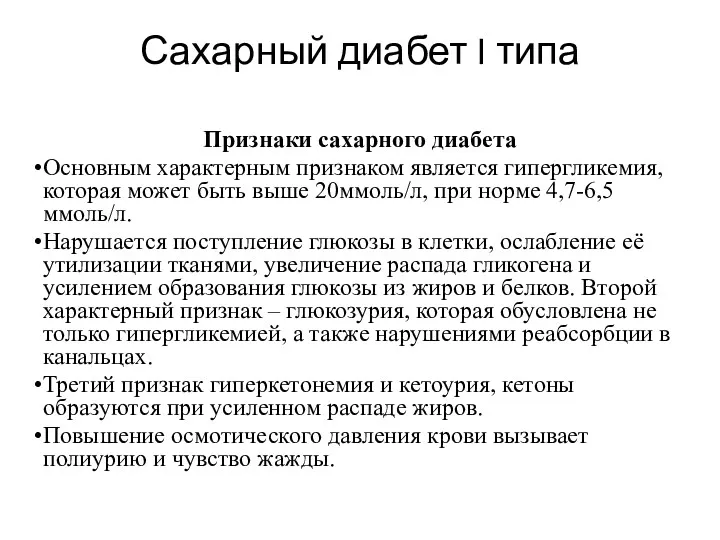 Сахарный диабет I типа

Признаки сахарного диабета

•Основным характерным признаком является гипергликемия, которая может быть выше 20ммоль/л, при норме 4,7-6,5 ммоль/л.

•Нарушается поступление глюкозы в клетки, ослабление её утилизации тканями, увеличение распада гликогена и усилением образования глюкозы из жиров и белков. Второй характерный признак – глюкозурия, которая обусловлена не только гипергликемией, а также нарушениями реабсорбции в канальцах.

•Третий признак гиперкетонемия и кетоурия, кетоны образуются при усиленном распаде жиров.

•Повышение осмотического давления крови вызывает полиурию и чувство жажды.